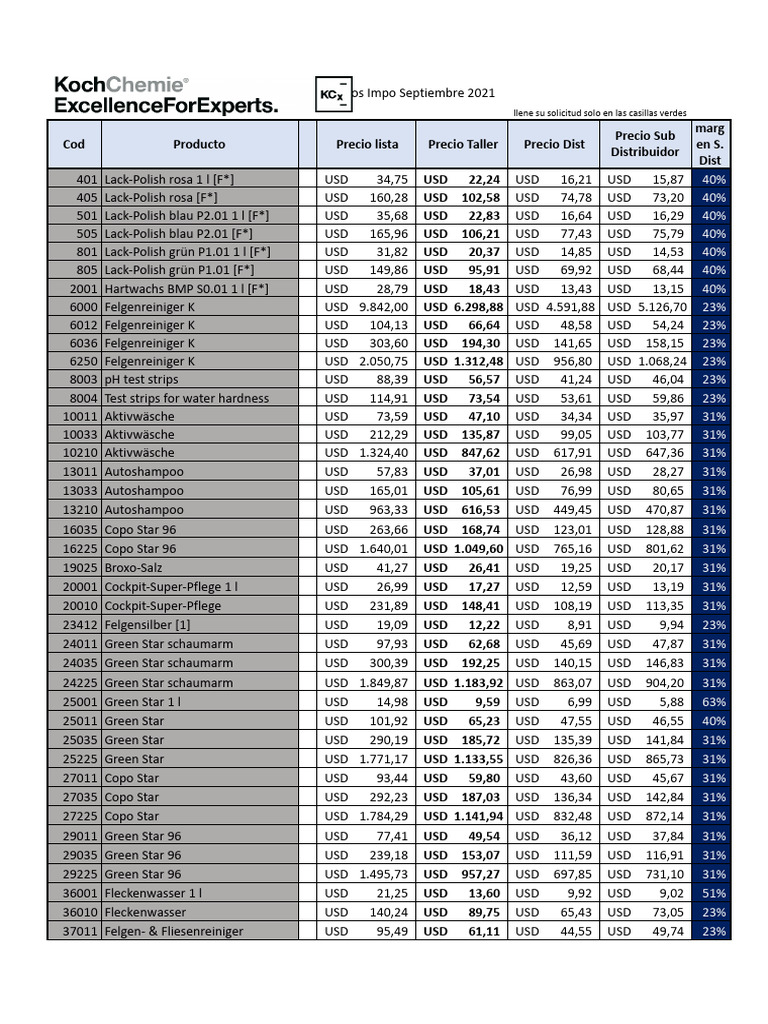 KochChemie®
ExcellenceForExperts.

KCx os Impo Septiembre 2021

llene su solicitud solo en las casillas verdes

| Cod | Producto | | Precio lista | Precio Taller | Precio Dist | Precio Sub Distribuidor | marg en S. Dist |
|---|---|---|---|---|---|---|---|
| 401 | Lack-Polish rosa 1 l [F*] | | USD 34,75 | USD 22,24 | USD 16,21 | USD 15,87 | 40% |
| 405 | Lack-Polish rosa [F*] | | USD 160,28 | USD 102,58 | USD 74,78 | USD 73,20 | 40% |
| 501 | Lack-Polish blau P2.01 1 l [F*] | | USD 35,68 | USD 22,83 | USD 16,64 | USD 16,29 | 40% |
| 505 | Lack-Polish blau P2.01 [F*] | | USD 165,96 | USD 106,21 | USD 77,43 | USD 75,79 | 40% |
| 801 | Lack-Polish grün P1.01 1 l [F*] | | USD 31,82 | USD 20,37 | USD 14,85 | USD 14,53 | 40% |
| 805 | Lack-Polish grün P1.01 [F*] | | USD 149,86 | USD 95,91 | USD 69,92 | USD 68,44 | 40% |
| 2001 | Hartwachs BMP S0.01 1 l [F*] | | USD 28,79 | USD 18,43 | USD 13,43 | USD 13,15 | 40% |
| 6000 | Felgenreiniger K | | USD 9.842,00 | USD 6.298,88 | USD 4.591,88 | USD 5.126,70 | 23% |
| 6012 | Felgenreiniger K | | USD 104,13 | USD 66,64 | USD 48,58 | USD 54,24 | 23% |
| 6036 | Felgenreiniger K | | USD 303,60 | USD 194,30 | USD 141,65 | USD 158,15 | 23% |
| 6250 | Felgenreiniger K | | USD 2.050,75 | USD 1.312,48 | USD 956,80 | USD 1.068,24 | 23% |
| 8003 | pH test strips | | USD 88,39 | USD 56,57 | USD 41,24 | USD 46,04 | 23% |
| 8004 | Test strips for water hardness | | USD 114,91 | USD 73,54 | USD 53,61 | USD 59,86 | 23% |
| 10011 | Aktivwäsche | | USD 73,59 | USD 47,10 | USD 34,34 | USD 35,97 | 31% |
| 10033 | Aktivwäsche | | USD 212,29 | USD 135,87 | USD 99,05 | USD 103,77 | 31% |
| 10210 | Aktivwäsche | | USD 1.324,40 | USD 847,62 | USD 617,91 | USD 647,36 | 31% |
| 13011 | Autoshampoo | | USD 57,83 | USD 37,01 | USD 26,98 | USD 28,27 | 31% |
| 13033 | Autoshampoo | | USD 165,01 | USD 105,61 | USD 76,99 | USD 80,65 | 31% |
| 13210 | Autoshampoo | | USD 963,33 | USD 616,53 | USD 449,45 | USD 470,87 | 31% |
| 16035 | Copo Star 96 | | USD 263,66 | USD 168,74 | USD 123,01 | USD 128,88 | 31% |
| 16225 | Copo Star 96 | | USD 1.640,01 | USD 1.049,60 | USD 765,16 | USD 801,62 | 31% |
| 19025 | Broxo-Salz | | USD 41,27 | USD 26,41 | USD 19,25 | USD 20,17 | 31% |
| 20001 | Cockpit-Super-Pflege 1 l | | USD 26,99 | USD 17,27 | USD 12,59 | USD 13,19 | 31% |
| 20010 | Cockpit-Super-Pflege | | USD 231,89 | USD 148,41 | USD 108,19 | USD 113,35 | 31% |
| 23412 | Felgensilber [1] | | USD 19,09 | USD 12,22 | USD 8,91 | USD 9,94 | 23% |
| 24011 | Green Star schaumarm | | USD 97,93 | USD 62,68 | USD 45,69 | USD 47,87 | 31% |
| 24035 | Green Star schaumarm | | USD 300,39 | USD 192,25 | USD 140,15 | USD 146,83 | 31% |
| 24225 | Green Star schaumarm | | USD 1.849,87 | USD 1.183,92 | USD 863,07 | USD 904,20 | 31% |
| 25001 | Green Star 1 l | | USD 14,98 | USD 9,59 | USD 6,99 | USD 5,88 | 63% |
| 25011 | Green Star | | USD 101,92 | USD 65,23 | USD 47,55 | USD 46,55 | 40% |
| 25035 | Green Star | | USD 290,19 | USD 185,72 | USD 135,39 | USD 141,84 | 31% |
| 25225 | Green Star | | USD 1.771,17 | USD 1.133,55 | USD 826,36 | USD 865,73 | 31% |
| 27011 | Copo Star | | USD 93,44 | USD 59,80 | USD 43,60 | USD 45,67 | 31% |
| 27035 | Copo Star | | USD 292,23 | USD 187,03 | USD 136,34 | USD 142,84 | 31% |
| 27225 | Copo Star | | USD 1.784,29 | USD 1.141,94 | USD 832,48 | USD 872,14 | 31% |
| 29011 | Green Star 96 | | USD 77,41 | USD 49,54 | USD 36,12 | USD 37,84 | 31% |
| 29035 | Green Star 96 | | USD 239,18 | USD 153,07 | USD 111,59 | USD 116,91 | 31% |
| 29225 | Green Star 96 | | USD 1.495,73 | USD 957,27 | USD 697,85 | USD 731,10 | 31% |
| 36001 | Fleckenwasser 1 l | | USD 21,25 | USD 13,60 | USD 9,92 | USD 9,02 | 51% |
| 36010 | Fleckenwasser | | USD 140,24 | USD 89,75 | USD 65,43 | USD 73,05 | 23% |
| 37011 | Felgen- & Fliesenreiniger | | USD 95,49 | USD 61,11 | USD 44,55 | USD 49,74 | 23% |